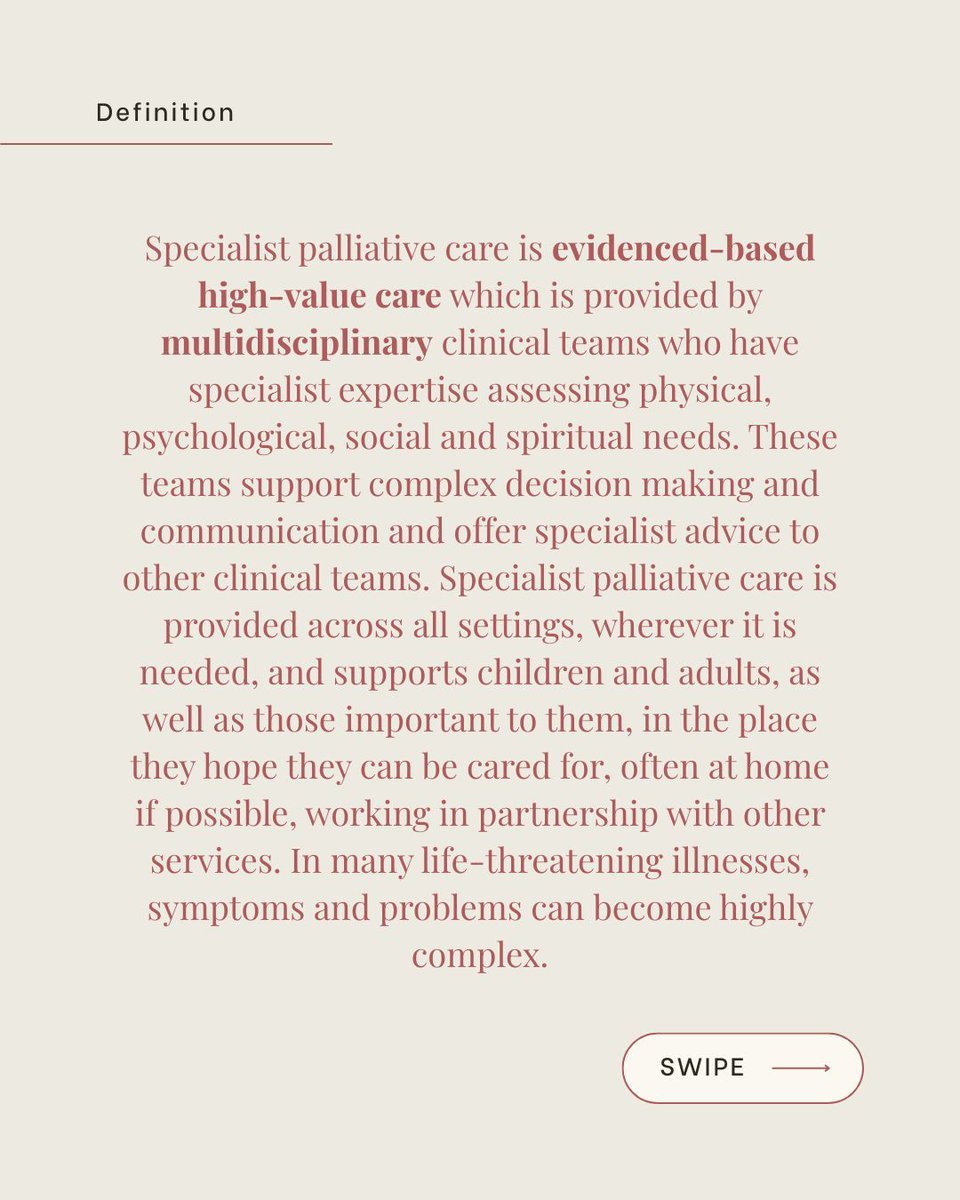 Definition

Specialist palliative care is evidenced-based high-value care which is provided by multidisciplinary clinical teams who have specialist expertise assessing physical, psychological, social and spiritual needs. These teams support complex decision making and communication and offer specialist advice to other clinical teams. Specialist palliative care is provided across all settings, wherever it is needed, and supports children and adults, as well as those important to them, in the place they hope they can be cared for, often at home if possible, working in partnership with other services. In many life-threatening illnesses, symptoms and problems can become highly complex.

SWIPE ⟶